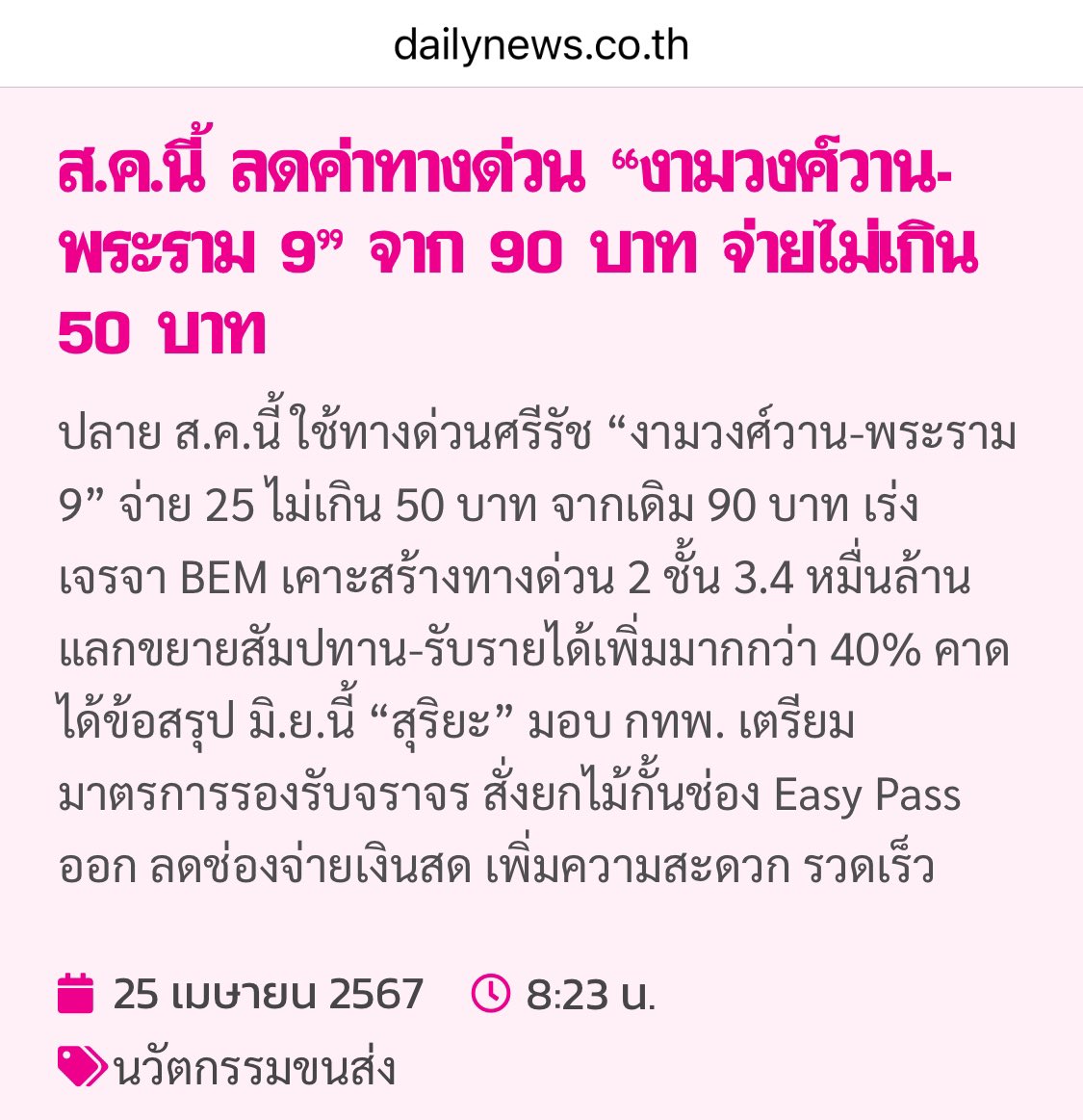 dailynews.co.th

ส.ค.นี้ ลดค่าทางด่วน “งามวงศ์วาน-พระราม 9” จาก 90 บาท จ่ายไม่เกิน 50 บาท

ปลาย ส.ค.นี้ ใช้ทางด่วนศรีรัช “งามวงศ์วาน-พระราม 9” จ่าย 25 ไม่เกิน 50 บาท จากเดิม 90 บาท เร่งเจรจา BEM เคาะสร้างทางด่วน 2 ชั้น 3.4 หมื่นล้าน แลกขยายสัมปทาน-รับรายได้เพิ่มมากกว่า 40% คาดได้ข้อสรุป มิ.ย.นี้ “สุริยะ” มอบ กทพ. เตรียมมาตรการรองรับจราจร สั่งยกไม้กั้นช่อง Easy Pass ออก ลดช่องจ่ายเงินสด เพิ่มความสะดวก รวดเร็ว

25 เมษายน 2567 8:23 น.

นวัตกรรมขนส่ง